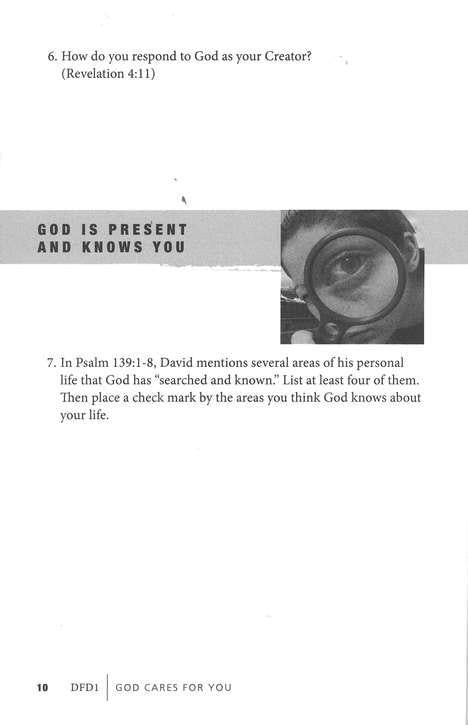 6. How do you respond to God as your Creator? (Revelation 4:11)

GOD IS PRESENT AND KNOWS YOU

7. In Psalm 139:1-8, David mentions several areas of his personal life that God has "searched and known." List at least four of them. Then place a check mark by the areas you think God knows about your life.

10 DFD1 | GOD CARES FOR YOU